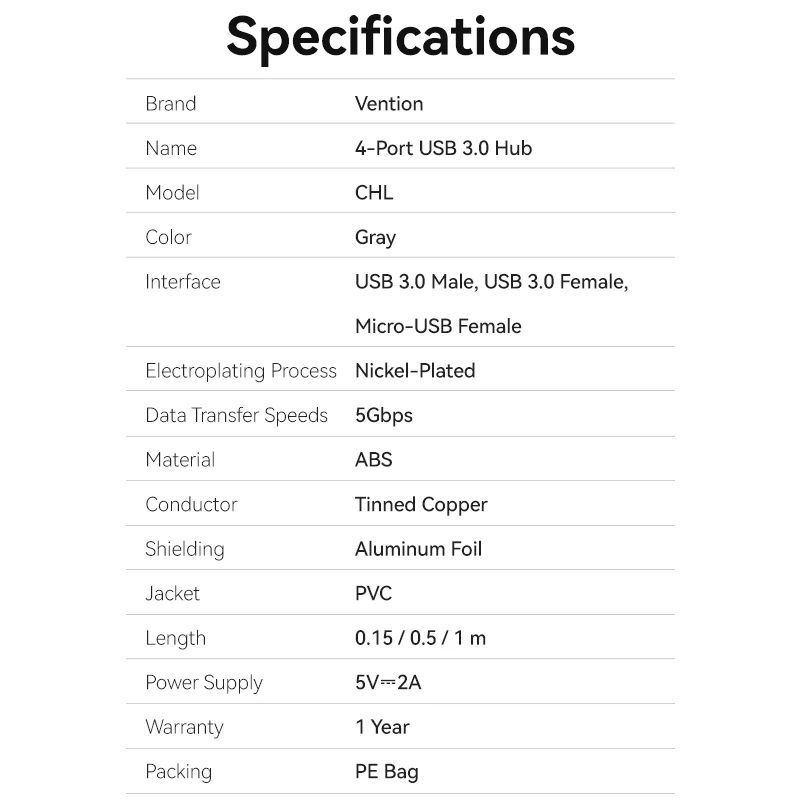 Specifications

| | |
|---|---|
| Brand | Vention |
| Name | 4-Port USB 3.0 Hub |
| Model | CHL |
| Color | Gray |
| Interface | USB 3.0 Male, USB 3.0 Female, Micro-USB Female |
| Electroplating Process | Nickel-Plated |
| Data Transfer Speeds | 5Gbps |
| Material | ABS |
| Conductor | Tinned Copper |
| Shielding | Aluminum Foil |
| Jacket | PVC |
| Length | 0.15 / 0.5 / 1 m |
| Power Supply | 5V⎓2A |
| Warranty | 1 Year |
| Packing | PE Bag |